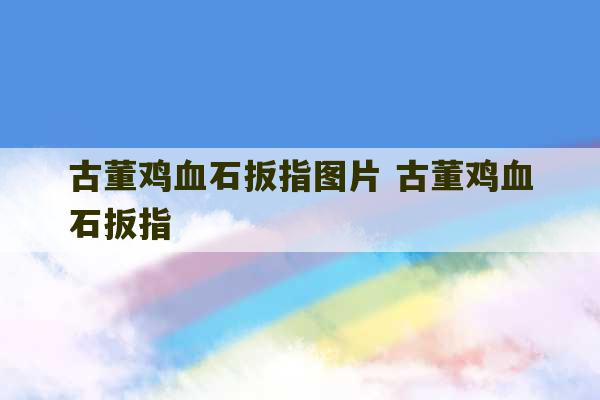 古董鸡血石扳指图片 古董鸡血石扳指